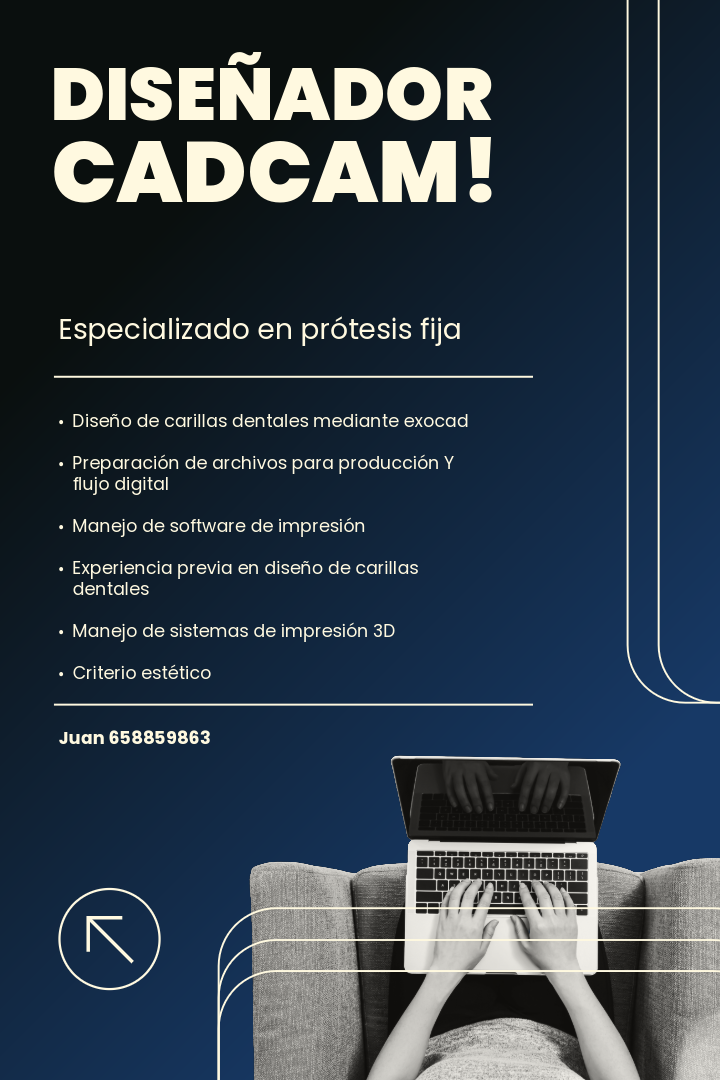 DISEÑADOR
CADCAM!

Especializado en prótesis fija

• Diseño de carillas dentales mediante exocad
• Preparación de archivos para producción Y flujo digital
• Manejo de software de impresión
• Experiencia previa en diseño de carillas dentales
• Manejo de sistemas de impresión 3D
• Criterio estético

Juan 658859863